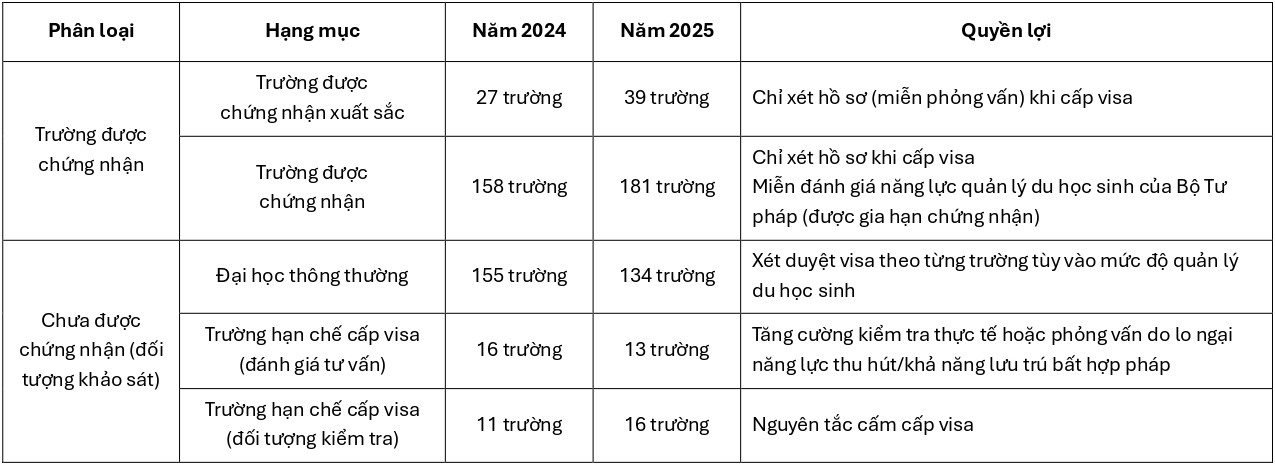 | Phân loại | Hạng mục | Năm 2024 | Năm 2025 | Quyền lợi |
|---|---|---|---|---|
| Trường được chứng nhận | Trường được chứng nhận xuất sắc | 27 trường | 39 trường | Chỉ xét hồ sơ (miễn phỏng vấn) khi cấp visa |
| | Trường được chứng nhận | 158 trường | 181 trường | Chỉ xét hồ sơ khi cấp visa Miễn đánh giá năng lực quản lý du học sinh của Bộ Tư pháp (được gia hạn chứng nhận) |
| Chưa được chứng nhận (đối tượng khảo sát) | Đại học thông thường | 155 trường | 134 trường | Xét duyệt visa theo từng trường tùy vào mức độ quản lý du học sinh |
| | Trường hạn chế cấp visa (đánh giá tư vấn) | 16 trường | 13 trường | Tăng cường kiểm tra thực tế hoặc phỏng vấn do lo ngại năng lực thu hút/khả năng lưu trú bất hợp pháp |
| | Trường hạn chế cấp visa (đối tượng kiểm tra) | 11 trường | 16 trường | Nguyên tắc cấm cấp visa |